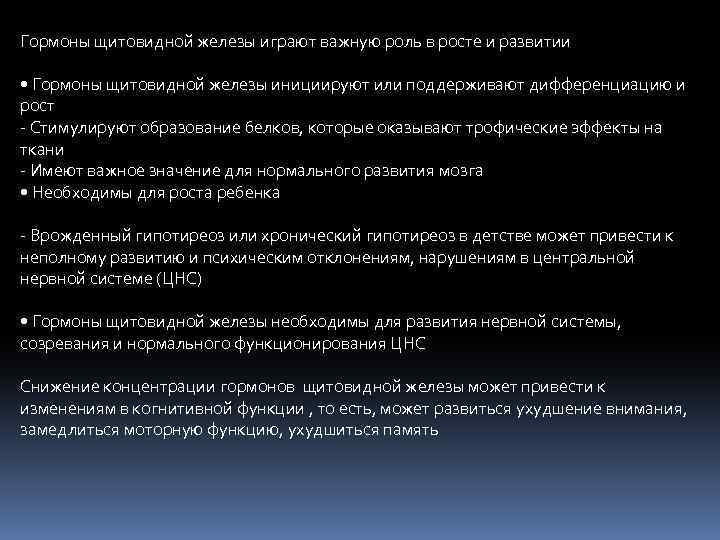 Гормоны щитовидной железы играют важную роль в росте и развитии

• Гормоны щитовидной железы инициируют или поддерживают дифференциацию и рост
- Стимулируют образование белков, которые оказывают трофические эффекты на ткани
- Имеют важное значение для нормального развития мозга
• Необходимы для роста ребенка

- Врожденный гипотиреоз или хронический гипотиреоз в детстве может привести к неполному развитию и психическим отклонениям, нарушениям в центральной нервной системе (ЦНС)

• Гормоны щитовидной железы необходимы для развития нервной системы, созревания и нормального функционирования ЦНС

Снижение концентрации гормонов щитовидной железы может привести к изменениям в когнитивной функции , то есть, может развиться ухудшение внимания, замедлиться моторную функцию, ухудшиться память